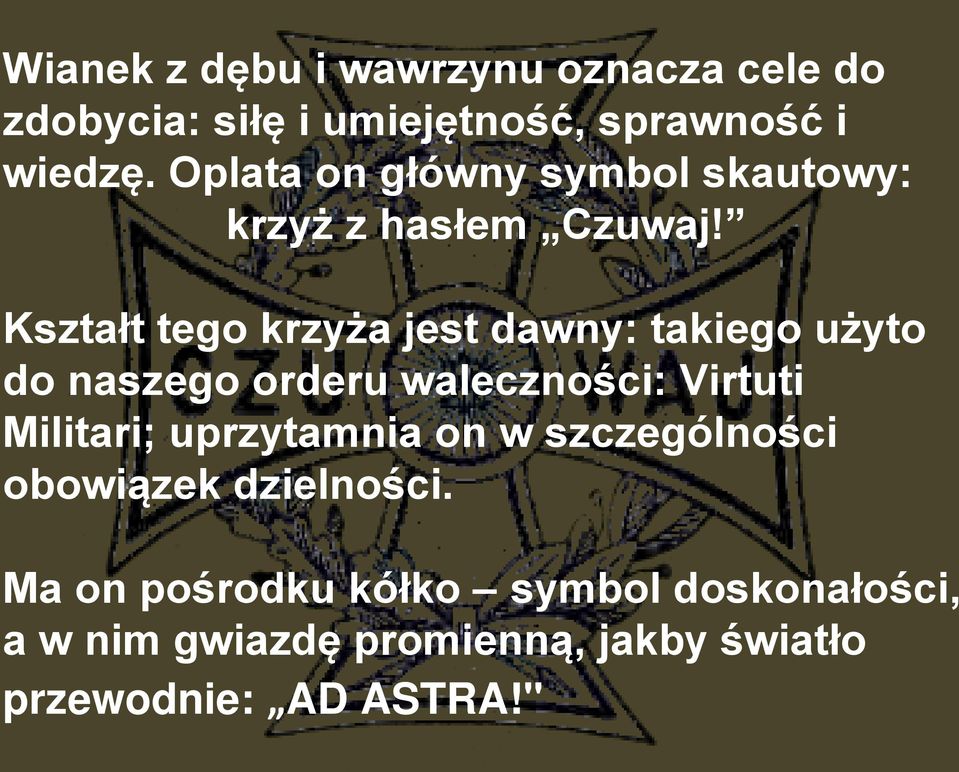 Wianek z dębu i wawrzynu oznacza cele do zdobycia: siłę i umiejętność, sprawność i wiedzę. Oplata on główny symbol skautowy: krzyż z hasłem „Czuwaj!”

Kształt tego krzyża jest dawny: takiego użyto do naszego orderu waleczności: Virtuti Militari; uprzytamnia on w szczególności obowiązek dzielności.

Ma on pośrodku kółko – symbol doskonałości, a w nim gwiazdę promienną, jakby światło przewodnie: „AD ASTRA!"

CZU WAJ